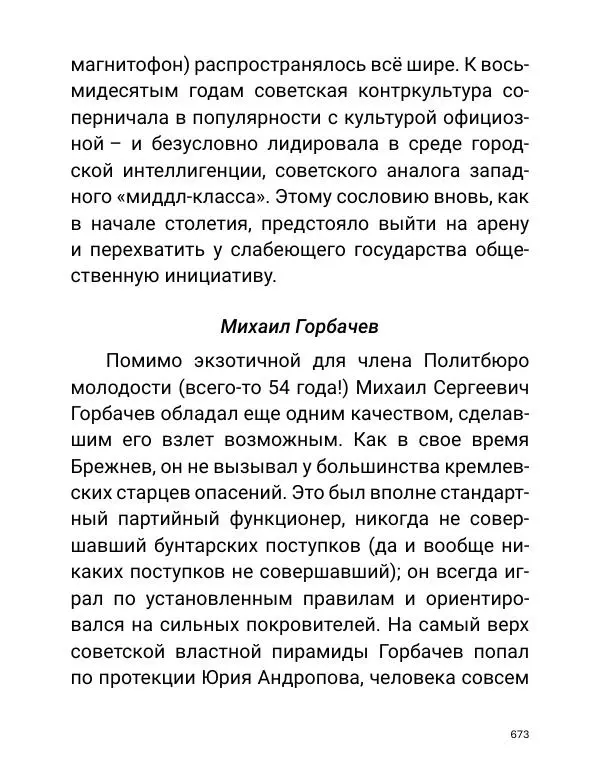 магнитофон) распространялось всё шире. К восьмидесятым годам советская контркультура соперничала в популярности с культурой официозной – и безусловно лидировала в среде городской интеллигенции, советского аналога западного «миддл-класса». Этому сословию вновь, как в начале столетия, предстояло выйти на арену и перехватить у слабеющего государства общественную инициативу.

Михаил Горбачев

Помимо экзотичной для члена Политбюро молодости (всего-то 54 года!) Михаил Сергеевич Горбачев обладал еще одним качеством, сделавшим его взлет возможным. Как в свое время Брежнев, он не вызывал у большинства кремлевских старцев опасений. Это был вполне стандартный партийный функционер, никогда не совершавший бунтарских поступков (да и вообще никаких поступков не совершавший); он всегда играл по установленным правилам и ориентировался на сильных покровителей. На самый верх советской властной пирамиды Горбачев попал по протекции Юрия Андропова, человека совсем

673